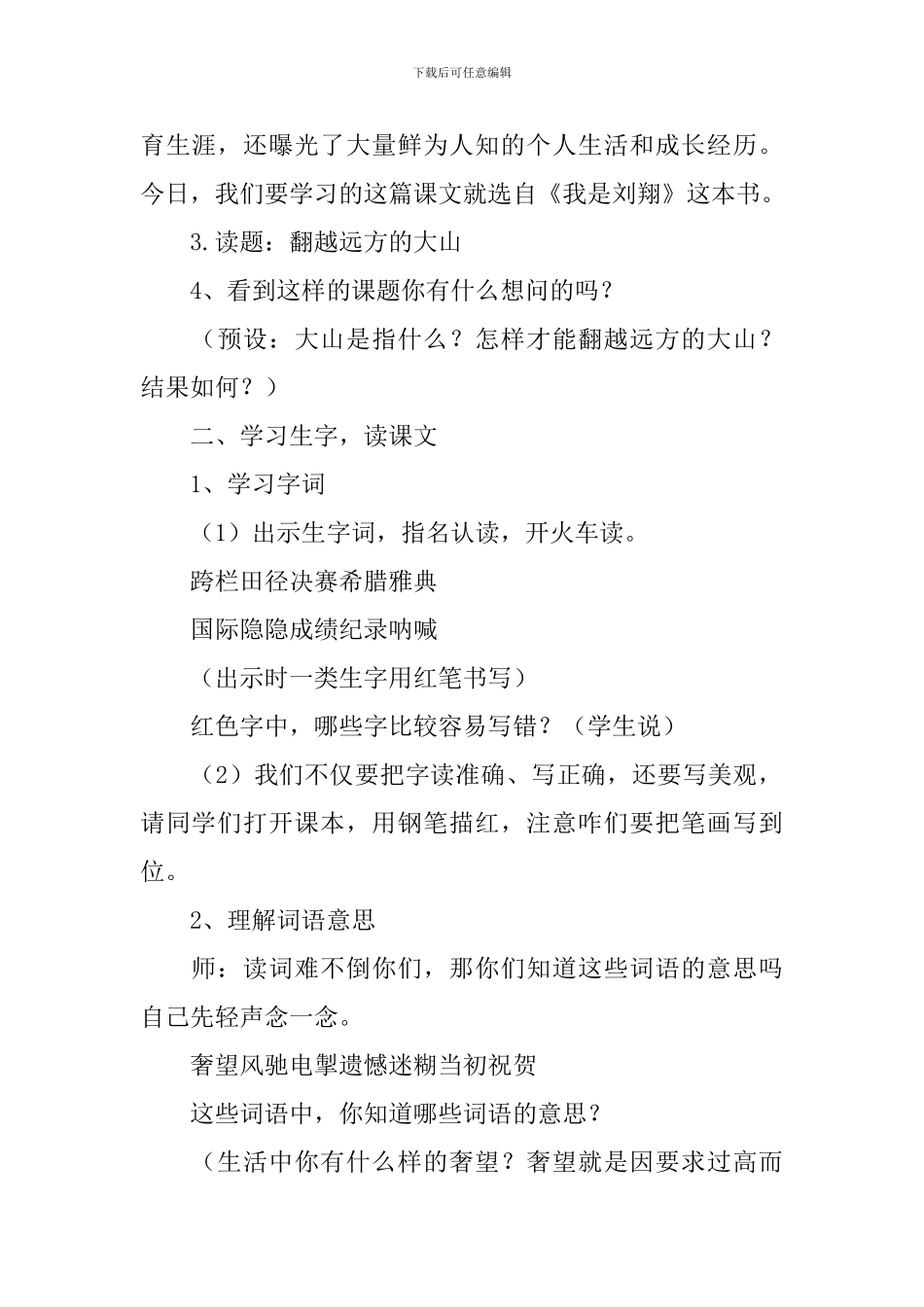 下载后可任意编辑

育生涯，还曝光了大量鲜为人知的个人生活和成长经历。今日，我们要学习的这篇课文就选自《我是刘翔》这本书。

3.读题：翻越远方的大山

4、看到这样的课题你有什么想问的吗？

（预设：大山是指什么？怎样才能翻越远方的大山？结果如何？）

二、学习生字，读课文

1、学习字词

（1）出示生字词，指名认读，开火车读。

跨栏田径决赛希腊雅典

国际隐隐成绩纪录呐喊

（出示时一类生字用红笔书写）

红色字中，哪些字比较容易写错？（学生说）

（2）我们不仅要把字读准确、写正确，还要写美观，请同学们打开课本，用钢笔描红，注意咋们要把笔画写到位。

2、理解词语意思

师：读词难不倒你们，那你们知道这些词语的意思吗自己先轻声念一念。

奢望风驰电掣遗憾迷糊当初祝贺

这些词语中，你知道哪些词语的意思？

（生活中你有什么样的奢望？奢望就是因要求过高而